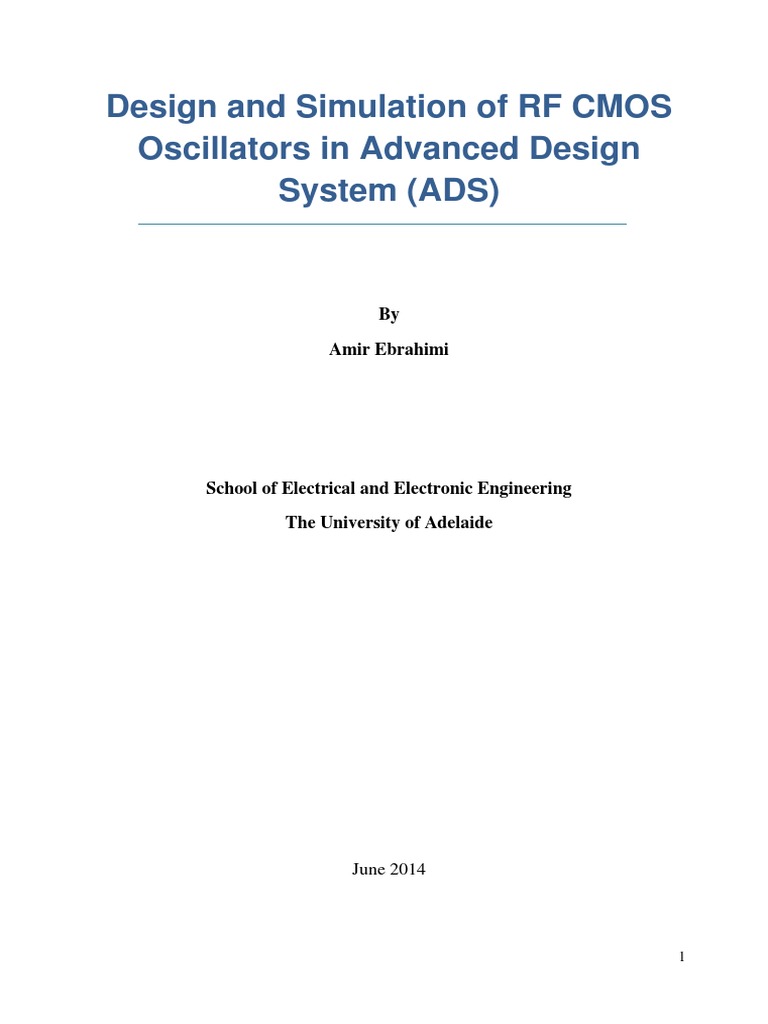 Design and Simulation of RF CMOS Oscillators in Advanced Design System (ADS)

By

Amir Ebrahimi

School of Electrical and Electronic Engineering

The University of Adelaide

June 2014

1